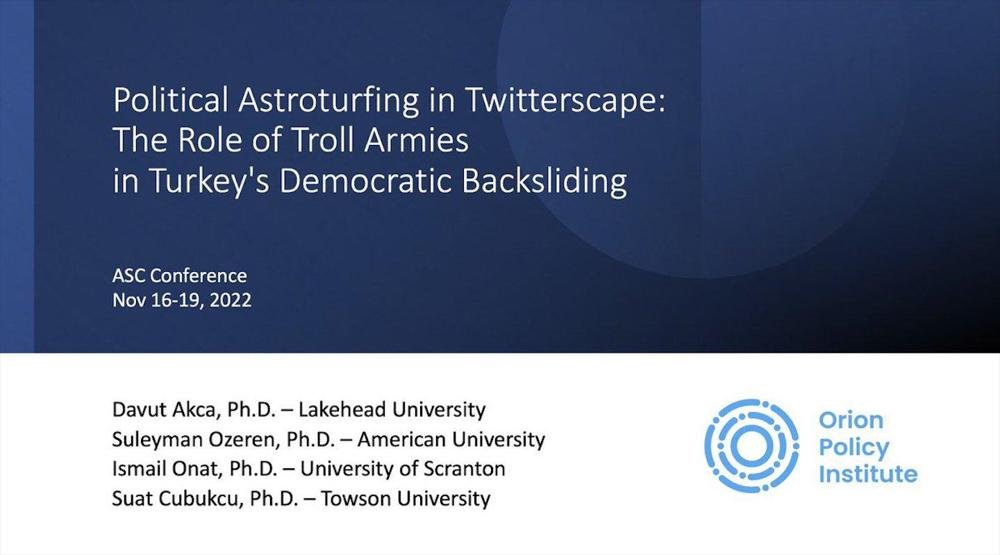 Political Astroturfing in Twitterscape:
The Role of Troll Armies
in Turkey's Democratic Backsliding

ASC Conference
Nov 16-19, 2022

Davut Akca, Ph.D. – Lakehead University
Suleyman Ozeren, Ph.D. – American University
Ismail Onat, Ph.D. – University of Scranton
Suat Cubukcu, Ph.D. – Towson University

Orion
Policy
Institute